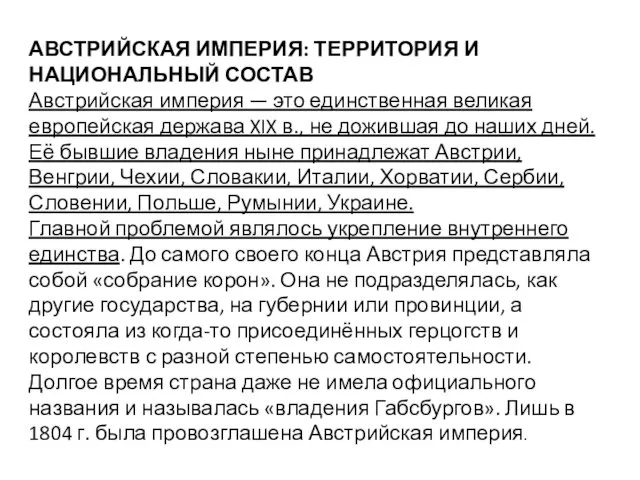 АВСТРИЙСКАЯ ИМПЕРИЯ: ТЕРРИТОРИЯ И НАЦИОНАЛЬНЫЙ СОСТАВ
Австрийская империя — это единственная великая европейская держава XIX в., не дожившая до наших дней. Её бывшие владения ныне принадлежат Австрии, Венгрии, Чехии, Словакии, Италии, Хорватии, Сербии, Словении, Польше, Румынии, Украине.
Главной проблемой являлось укрепление внутреннего единства. До самого своего конца Австрия представляла собой «собрание корон». Она не подразделялась, как другие государства, на губернии или провинции, а состояла из когда-то присоединённых герцогств и королевств с разной степенью самостоятельности. Долгое время страна даже не имела официального названия и называлась «владения Габсбургов». Лишь в 1804 г. была провозглашена Австрийская империя.